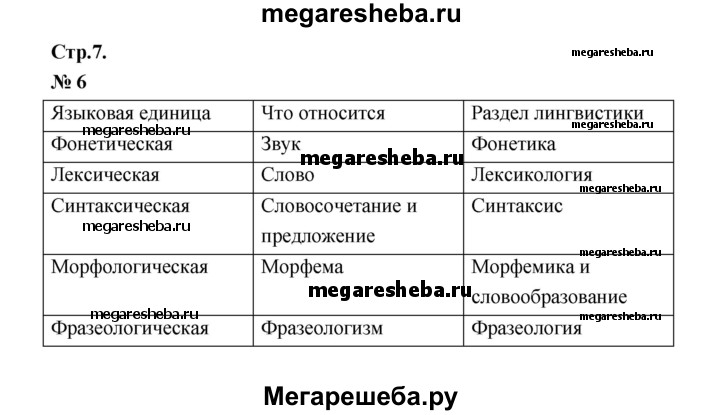 megaresheba.ru

Стр.7.

megaresheba.ru

№ 6

| Языковая единица | Что относится | Раздел лингвистики |
|---|---|---|
| Фонетическая | Звук | Фонетика |
| Лексическая | Слово | Лексикология |
| Синтаксическая | Словосочетание и предложение | Синтаксис |
| Морфологическая | Морфема | Морфемика и словообразование |
| Фразеологическая | Фразеологизм | Фразеология |

megaresheba.ru megaresheba.ru megaresheba.ru megaresheba.ru megaresheba.ru megaresheba.ru megaresheba.ru megaresheba.ru megaresheba.ru

Мегарешеба.ру